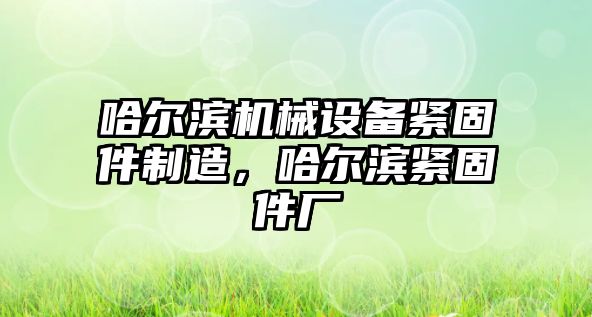 哈尔滨机械设备紧固件制造，哈尔滨紧固件厂